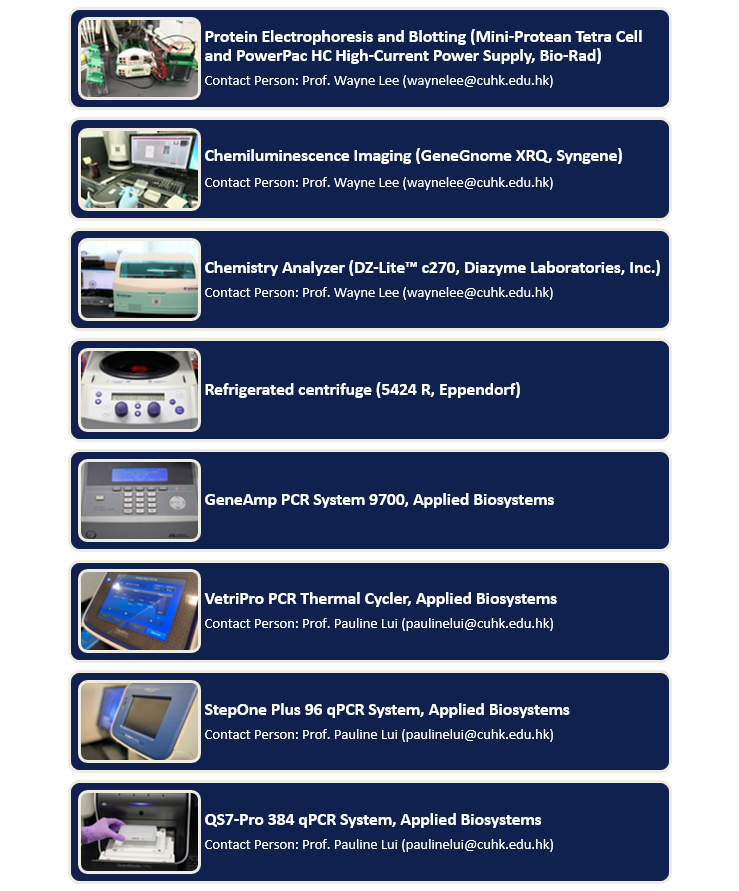 Protein Electrophoresis and Blotting (Mini-Protean Tetra Cell and PowerPac HC High-Current Power Supply, Bio-Rad)
Contact Person: Prof. Wayne Lee (waynelee@cuhk.edu.hk)

Chemiluminescence Imaging (GeneGnome XRQ, Syngene)
Contact Person: Prof. Wayne Lee (waynelee@cuhk.edu.hk)

Chemistry Analyzer (DZ-Lite™ c270, Diazyme Laboratories, Inc.)
Contact Person: Prof. Wayne Lee (waynelee@cuhk.edu.hk)

Refrigerated centrifuge (5424 R, Eppendorf)

GeneAmp PCR System 9700, Applied Biosystems

VetriPro PCR Thermal Cycler, Applied Biosystems
Contact Person: Prof. Pauline Lui (paulinelui@cuhk.edu.hk)

StepOne Plus 96 qPCR System, Applied Biosystems
Contact Person: Prof. Pauline Lui (paulinelui@cuhk.edu.hk)

QS7-Pro 384 qPCR System, Applied Biosystems
Contact Person: Prof. Pauline Lui (paulinelui@cuhk.edu.hk)